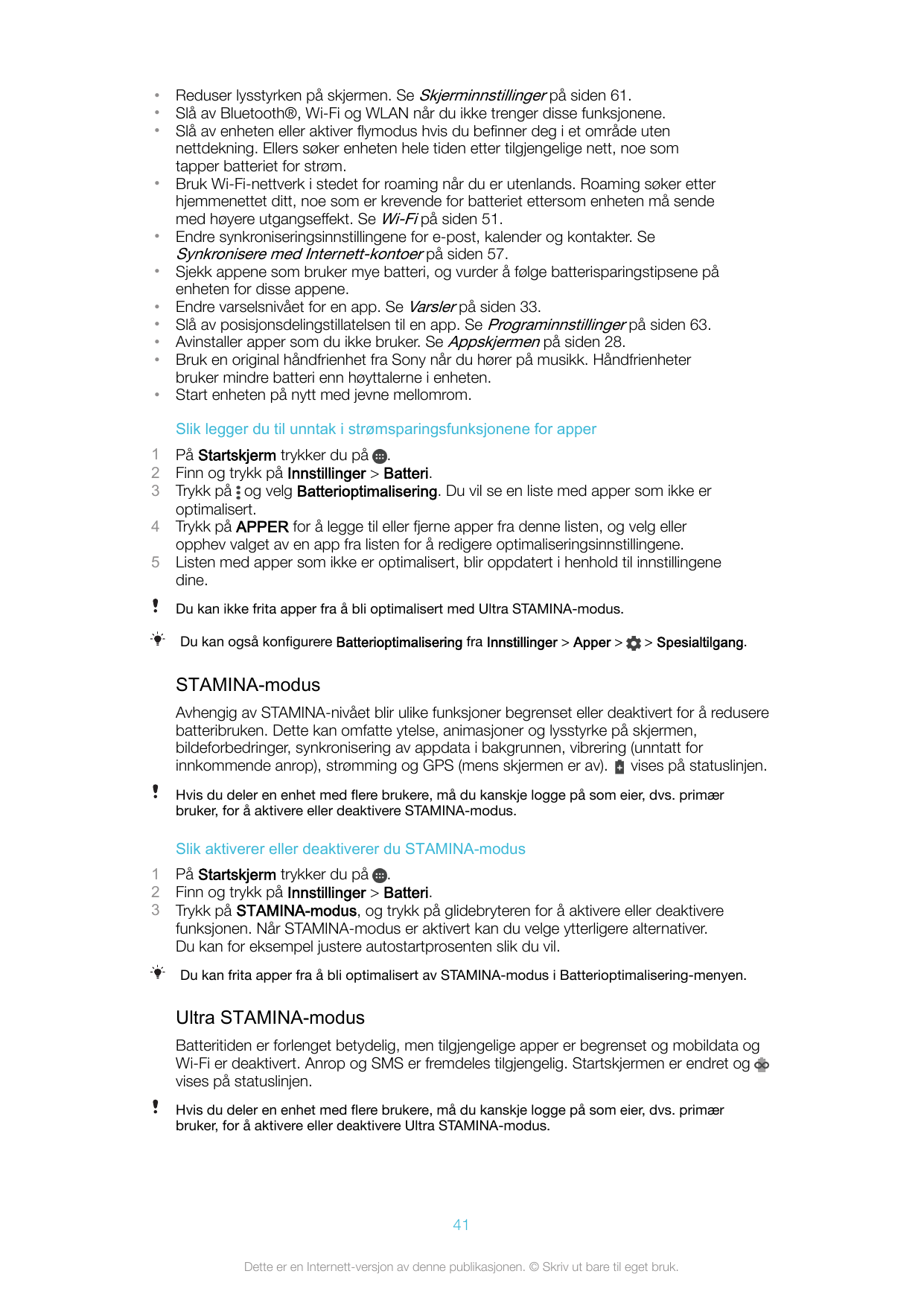 • Reduser lysstyrken på skjermen. Se Skjerminnstillinger på siden 61.
• Slå av Bluetooth®, Wi-Fi og WLAN når du ikke trenger disse funksjonene.
• Slå av enheten eller aktiver flymodus hvis du befinner deg i et område uten nettdekning. Ellers søker enheten hele tiden etter tilgjengelige nett, noe som tapper batteriet for strøm.
• Bruk Wi-Fi-nettverk i stedet for roaming når du er utenlands. Roaming søker etter hjemmenettet ditt, noe som er krevende for batteriet ettersom enheten må sende med høyere utgangseffekt. Se Wi-Fi på siden 51.
• Endre synkroniseringsinnstillingene for e-post, kalender og kontakter. Se Synkronisere med Internett-kontoer på siden 57.
• Sjekk appene som bruker mye batteri, og vurder å følge batterisparingstipsene på enheten for disse appene.
• Endre varselsnivået for en app. Se Varsler på siden 33.
• Slå av posisjonsdelingstillatelsen til en app. Se Programinnstillinger på siden 63.
• Avinstaller apper som du ikke bruker. Se Appskjermen på siden 28.
• Bruk en original håndfrienhet fra Sony når du hører på musikk. Håndfrienheter bruker mindre batteri enn høyttalerne i enheten.
• Start enheten på nytt med jevne mellomrom.

Slik legger du til unntak i strømsparingsfunksjonene for apper

1 På Startskjerm trykker du på .
2 Finn og trykk på Innstillinger > Batteri.
3 Trykk på og velg Batterioptimalisering. Du vil se en liste med apper som ikke er optimalisert.
4 Trykk på APPER for å legge til eller fjerne apper fra denne listen, og velg eller opphev valget av en app fra listen for å redigere optimaliseringsinnstillingene.
5 Listen med apper som ikke er optimalisert, blir oppdatert i henhold til innstillingene dine.

Du kan ikke frita apper fra å bli optimalisert med Ultra STAMINA-modus.

Du kan også konfigurere Batterioptimalisering fra Innstillinger > Apper > > Spesialtilgang.

STAMINA-modus

Avhengig av STAMINA-nivået blir ulike funksjoner begrenset eller deaktivert for å redusere batteribruken. Dette kan omfatte ytelse, animasjoner og lysstyrke på skjermen, bildeforbedringer, synkronisering av appdata i bakgrunnen, vibrering (unntatt for innkommende anrop), strømming og GPS (mens skjermen er av). vises på statuslinjen.

Hvis du deler en enhet med flere brukere, må du kanskje logge på som eier, dvs. primær bruker, for å aktivere eller deaktivere STAMINA-modus.

Slik aktiverer eller deaktiverer du STAMINA-modus

1 På Startskjerm trykker du på .
2 Finn og trykk på Innstillinger > Batteri.
3 Trykk på STAMINA-modus, og trykk på glidebryteren for å aktivere eller deaktivere funksjonen. Når STAMINA-modus er aktivert kan du velge ytterligere alternativer. Du kan for eksempel justere autostartprosenten slik du vil.

Du kan frita apper fra å bli optimalisert av STAMINA-modus i Batterioptimalisering-menyen.

Ultra STAMINA-modus

Batteritiden er forlenget betydelig, men tilgjengelige apper er begrenset og mobildata og Wi-Fi er deaktivert. Anrop og SMS er fremdeles tilgjengelig. Startskjermen er endret og vises på statuslinjen.

Hvis du deler en enhet med flere brukere, må du kanskje logge på som eier, dvs. primær bruker, for å aktivere eller deaktivere Ultra STAMINA-modus.

41

Dette er en Internett-versjon av denne publikasjonen. © Skriv ut bare til eget bruk.